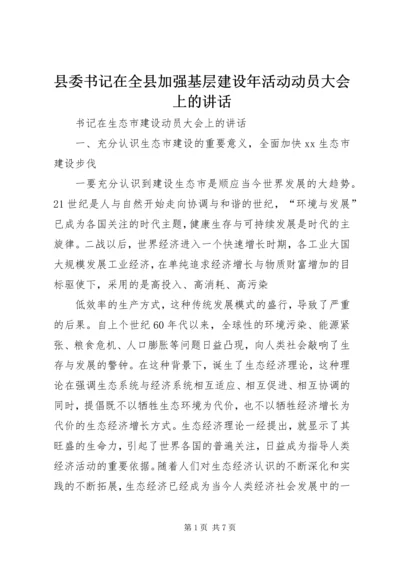 县委书记在全县加强基层建设年活动动员大会上的讲话

书记在生态市建设动员大会上的讲话

一、充分认识生态市建设的重要意义，全面加快xx生态市建设步伐

一要充分认识到建设生态市是顺应当今世界发展的大趋势。21世纪是人与自然开始走向协调与和谐的世纪，“环境与发展”已成为各国关注的时代主题，健康生存与可持续发展是时代的主旋律。二战以后，世界经济进入一个快速增长时期，各工业大国大规模发展工业经济，在单纯追求经济增长与物质财富增加的目标驱使下，采用的是高投入、高消耗、高污染

低效率的生产方式，这种传统发展模式的盛行，导致了严重的后果。自上个世纪60年代以来，全球性的环境污染、能源紧张、粮食危机、人口膨胀等问题日益凸现，向人类社会敲响了生存与发展的警钟。在这种背景下，诞生了生态经济理论，这种理论在强调生态系统与经济系统相互适应、相互促进、相互协调的同时，提倡既不以牺牲生态环境为代价，也不以牺牲经济增长为代价的生态经济增长方式。生态经济理论一经提出，就显示了其旺盛的生命力，引起了世界各国的普遍关注，日益成为指导人类经济活动的重要依据。随着人们对生态经济认识的不断深化和实践的不断拓展，生态经济已经成为当今人类经济社会发展中的一

第1页 共7页